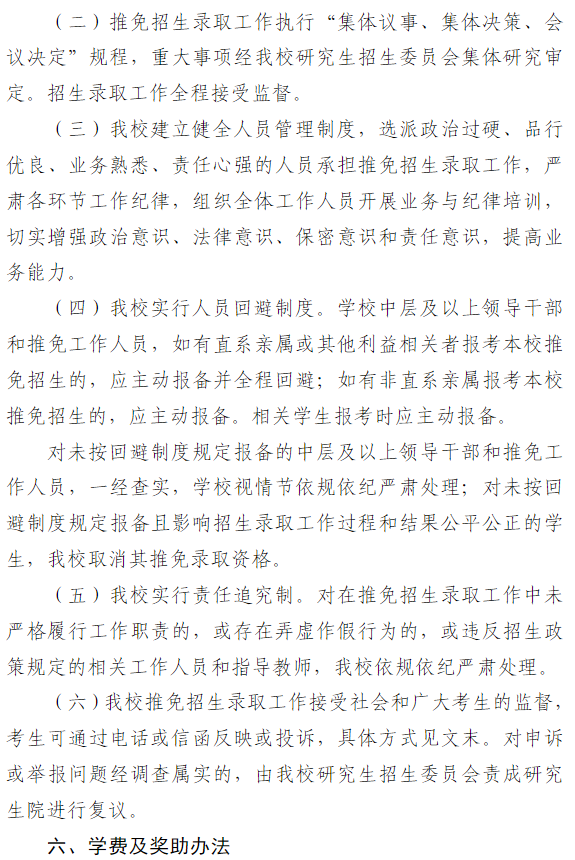 （二）推免招生录取工作执行“集体议事、集体决策、会议决定”规程，重大事项经我校研究生招生委员会集体研究审定。招生录取工作全程接受监督。

（三）我校建立健全人员管理制度，选派政治过硬、品行优良、业务熟悉、责任心强的人员承担推免招生录取工作，严肃各环节工作纪律，组织全体工作人员开展业务与纪律培训，切实增强政治意识、法律意识、保密意识和责任意识，提高业务能力。

（四）我校实行人员回避制度。学校中层及以上领导干部和推免工作人员，如有直系亲属或其他利益相关者报考本校推免招生的，应主动报备并全程回避；如有非直系亲属报考本校推免招生的，应主动报备。相关学生报考时应主动报备。

对未按回避制度规定报备的中层及以上领导干部和推免工作人员，一经查实，学校视情节依规依纪严肃处理；对未按回避制度规定报备且影响招生录取工作过程和结果公平公正的学生，我校取消其推免录取资格。

（五）我校实行责任追究制。对在推免招生录取工作中未严格履行工作职责的，或存在弄虚作假行为的，或违反招生政策规定的相关工作人员和指导教师，我校依规依纪严肃处理。

（六）我校推免招生录取工作接受社会和广大考生的监督，考生可通过电话或信函反映或投诉，具体方式见文末。对申诉或举报问题经调查属实的，由我校研究生招生委员会责成研究生院进行复议。

六、学费及奖助办法